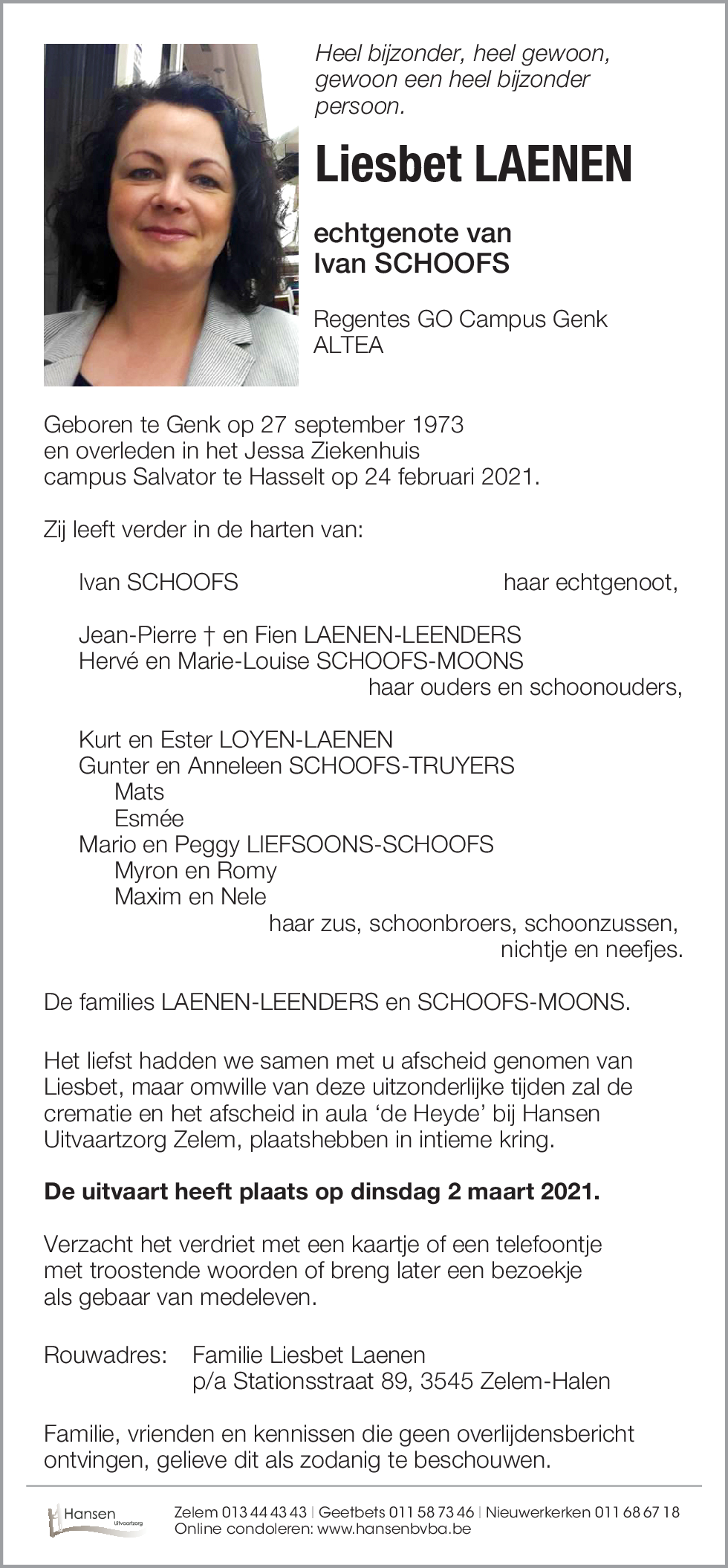 Heel bijzonder, heel gewoon, gewoon een heel bijzonder persoon.

Liesbet LAENEN

echtgenote van
Ivan SCHOOFS

Regentes GO Campus Genk
ALTEA

Geboren te Genk op 27 september 1973 en overleden in het Jessa Ziekenhuis campus Salvator te Hasselt op 24 februari 2021.

Zij leeft verder in de harten van:

Ivan SCHOOFS haar echtgenoot,

Jean-Pierre † en Fien LAENEN-LEENDERS
Hervé en Marie-Louise SCHOOFS-MOONS
haar ouders en schoonouders,

Kurt en Ester LOYEN-LAENEN
Gunter en Anneleen SCHOOFS-TRUYERS
Mats
Esmée
Mario en Peggy LIEFSOONS-SCHOOFS
Myron en Romy
Maxim en Nele
haar zus, schoonbroers, schoonzussen, nichtje en neefjes.

De families LAENEN-LEENDERS en SCHOOFS-MOONS.

Het liefst hadden we samen met u afscheid genomen van Liesbet, maar omwille van deze uitzonderlijke tijden zal de crematie en het afscheid in aula 'de Heyde' bij Hansen Uitvaartzorg Zelem, plaatshebben in intieme kring.

De uitvaart heeft plaats op dinsdag 2 maart 2021.

Verzacht het verdriet met een kaartje of een telefoontje met troostende woorden of breng later een bezoekje als gebaar van medeleven.

Rouwadres: Familie Liesbet Laenen
p/a Stationsstraat 89, 3545 Zelem-Halen

Familie, vrienden en kennissen die geen overlijdensbericht ontvingen, gelieve dit als zodanig te beschouwen.

Hansen Uitvaartzorg
Zelem 013 44 43 43 | Geetbets 011 58 73 46 | Nieuwerkerken 011 68 67 18
Online condoleren: www.hansenbvba.be